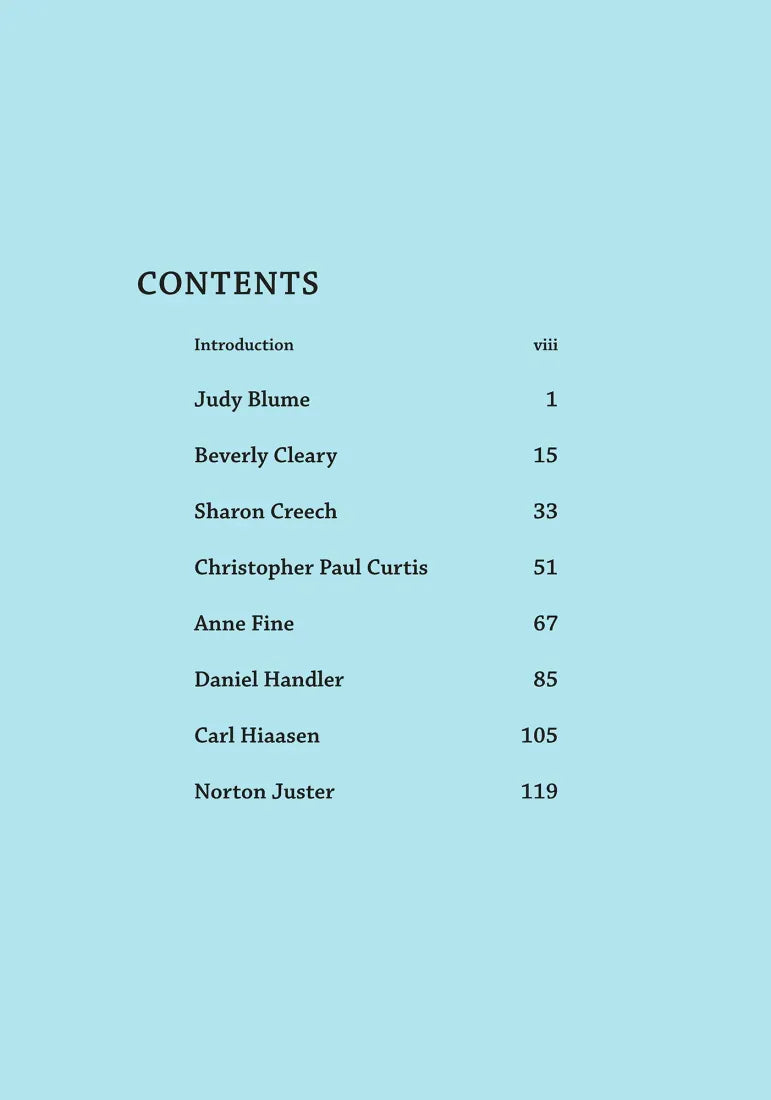 CONTENTS

Introduction viii

Judy Blume 1

Beverly Cleary 15

Sharon Creech 33

Christopher Paul Curtis 51

Anne Fine 67

Daniel Handler 85

Carl Hiaasen 105

Norton Juster 119